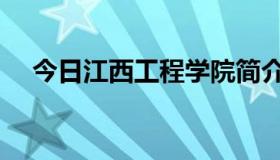 今日江西工程学院简介